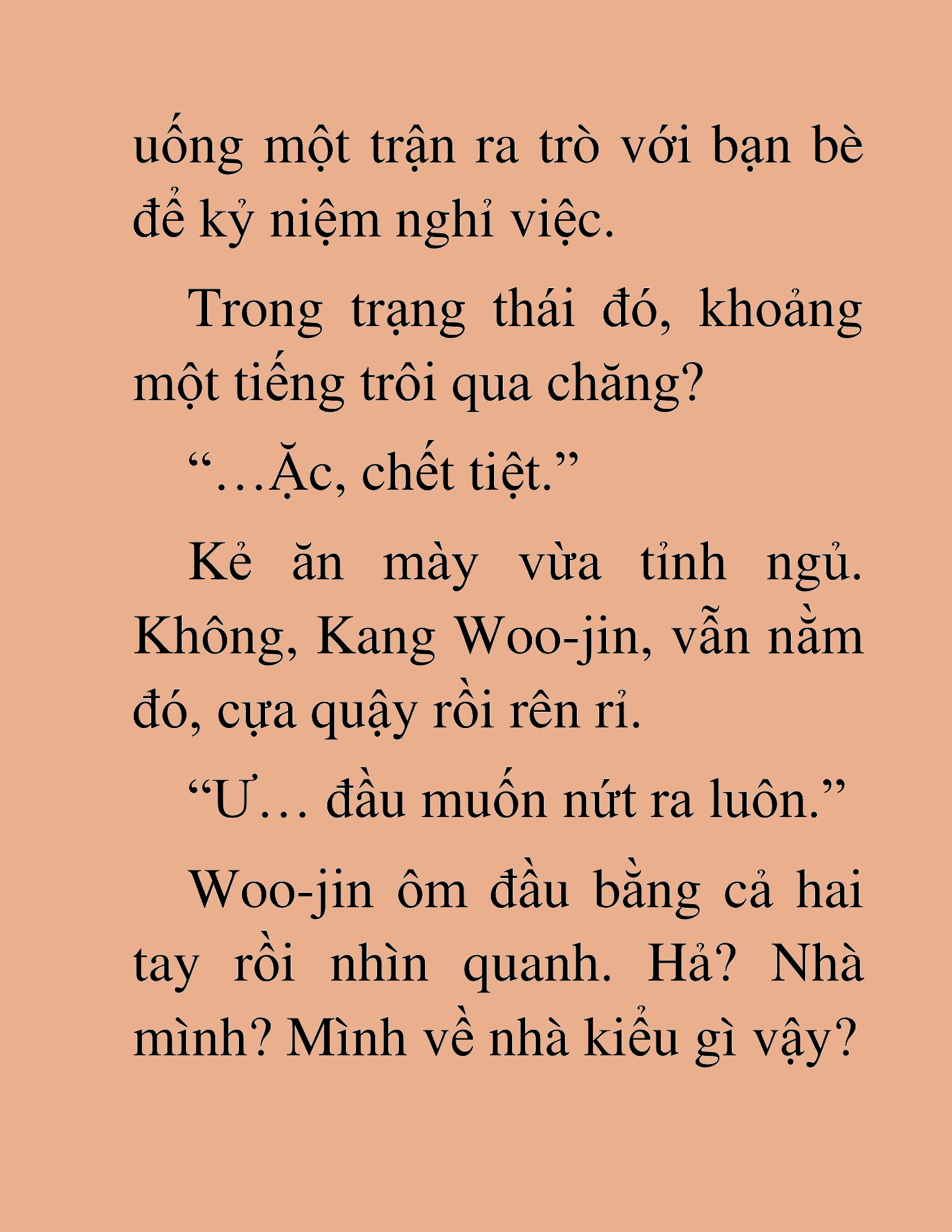 uống một trận ra trò với bạn bè để kỷ niệm nghỉ việc.

Trong trạng thái đó, khoảng một tiếng trôi qua chăng?

“…Ặc, chết tiệt.”

Kẻ ăn mày vừa tỉnh ngủ. Không, Kang Woo-jin, vẫn nằm đó, cựa quậy rồi rên rỉ.

“Ư… đầu muốn nứt ra luôn.”

Woo-jin ôm đầu bằng cả hai tay rồi nhìn quanh. Hả? Nhà mình? Mình về nhà kiểu gì vậy?